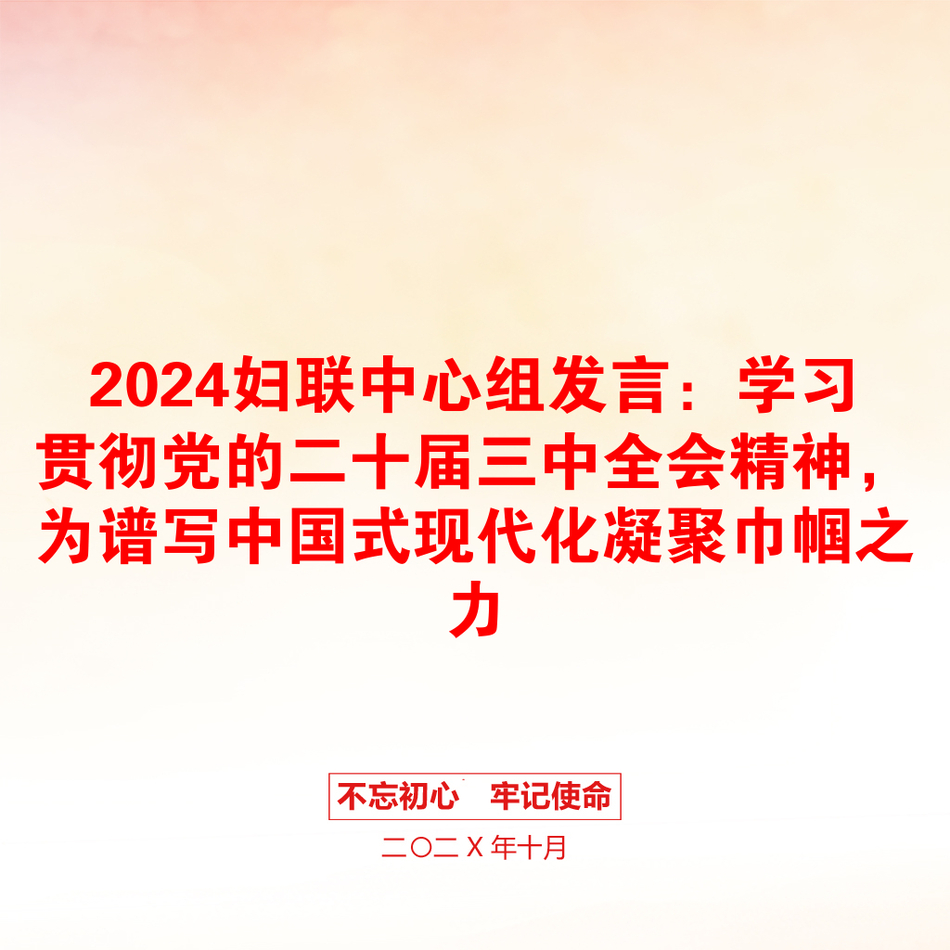 2024妇联中心组发言：学习贯彻党的二十届三中全会精神，为谱写中国式现代化凝聚巾帼之力

不忘初心　牢记使命

二〇二Ⅹ年十月